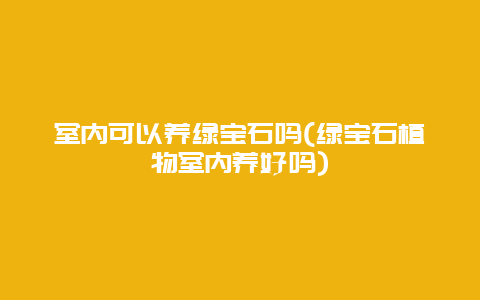 室内可以养绿宝石吗(绿宝石植物室内养好吗)